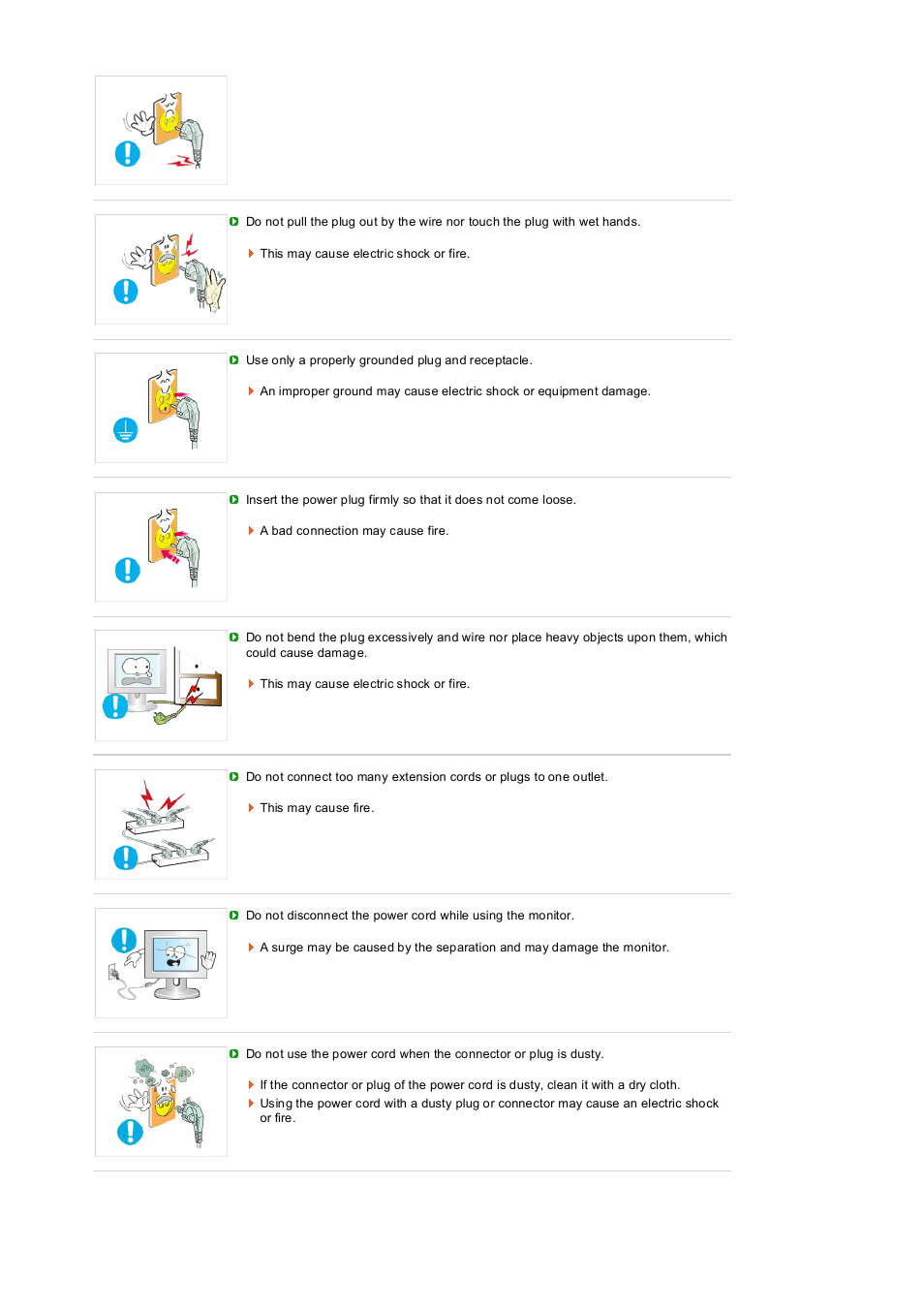 Do not pull the plug out by the wire nor touch the plug with wet hands.

This may cause electric shock or fire.

Use only a properly grounded plug and receptacle.

An improper ground may cause electric shock or equipment damage.

Insert the power plug firmly so that it does not come loose.

A bad connection may cause fire.

Do not bend the plug excessively and wire nor place heavy objects upon them, which could cause damage.

This may cause electric shock or fire.

Do not connect too many extension cords or plugs to one outlet.

This may cause fire.

Do not disconnect the power cord while using the monitor.

A surge may be caused by the separation and may damage the monitor.

Do not use the power cord when the connector or plug is dusty.

If the connector or plug of the power cord is dusty, clean it with a dry cloth.

Using the power cord with a dusty plug or connector may cause an electric shock or fire.